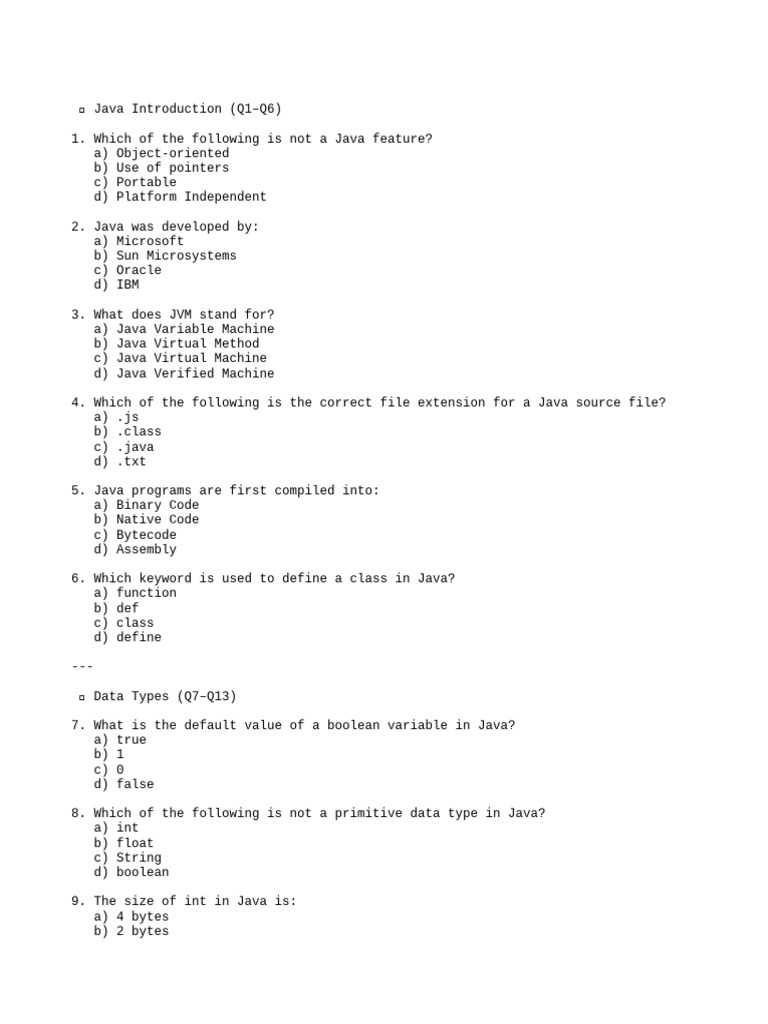 ▫ Java Introduction (Q1–Q6)

1. Which of the following is not a Java feature?
a) Object-oriented
b) Use of pointers
c) Portable
d) Platform Independent

2. Java was developed by:
a) Microsoft
b) Sun Microsystems
c) Oracle
d) IBM

3. What does JVM stand for?
a) Java Variable Machine
b) Java Virtual Method
c) Java Virtual Machine
d) Java Verified Machine

4. Which of the following is the correct file extension for a Java source file?
a) .js
b) .class
c) .java
d) .txt

5. Java programs are first compiled into:
a) Binary Code
b) Native Code
c) Bytecode
d) Assembly

6. Which keyword is used to define a class in Java?
a) function
b) def
c) class
d) define

---

▫ Data Types (Q7–Q13)

7. What is the default value of a boolean variable in Java?
a) true
b) 1
c) 0
d) false

8. Which of the following is not a primitive data type in Java?
a) int
b) float
c) String
d) boolean

9. The size of int in Java is:
a) 4 bytes
b) 2 bytes